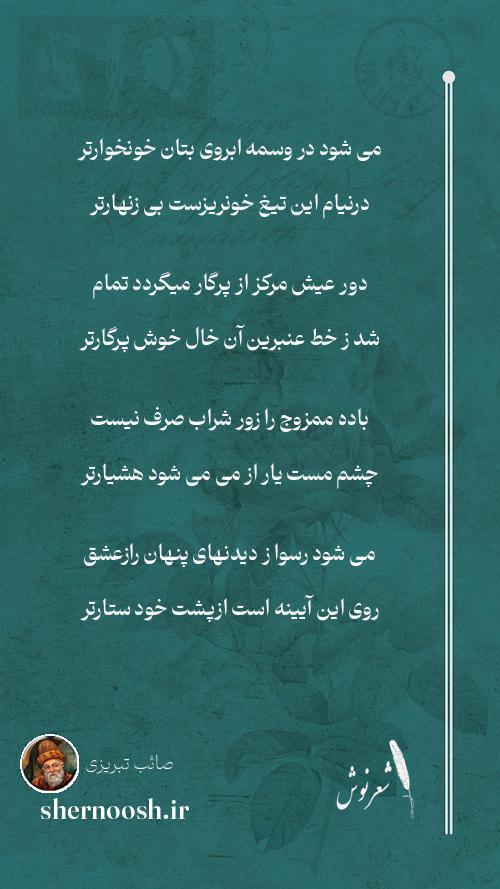 می شود در وسمه ابروی بتان خونخوارتر
درنیام این تیغ خونریزست بی زنهارتر

دور عیش مرکز از پرگار میگردد تمام
شد ز خط عنبرین آن خال خوش پرگارتر

باده ممزوج را زور شراب صرف نیست
چشم مست یار از می می شود هشیارتر

می شود رسوا ز دیدنهای پنهان رازعشق
روی این آیینه است ازپشت خود ستارتر

صائب تبریزی
shernoosh.ir

شعرنوش